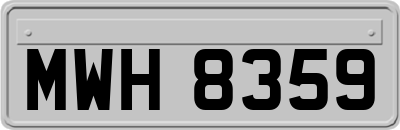 MWH 8359